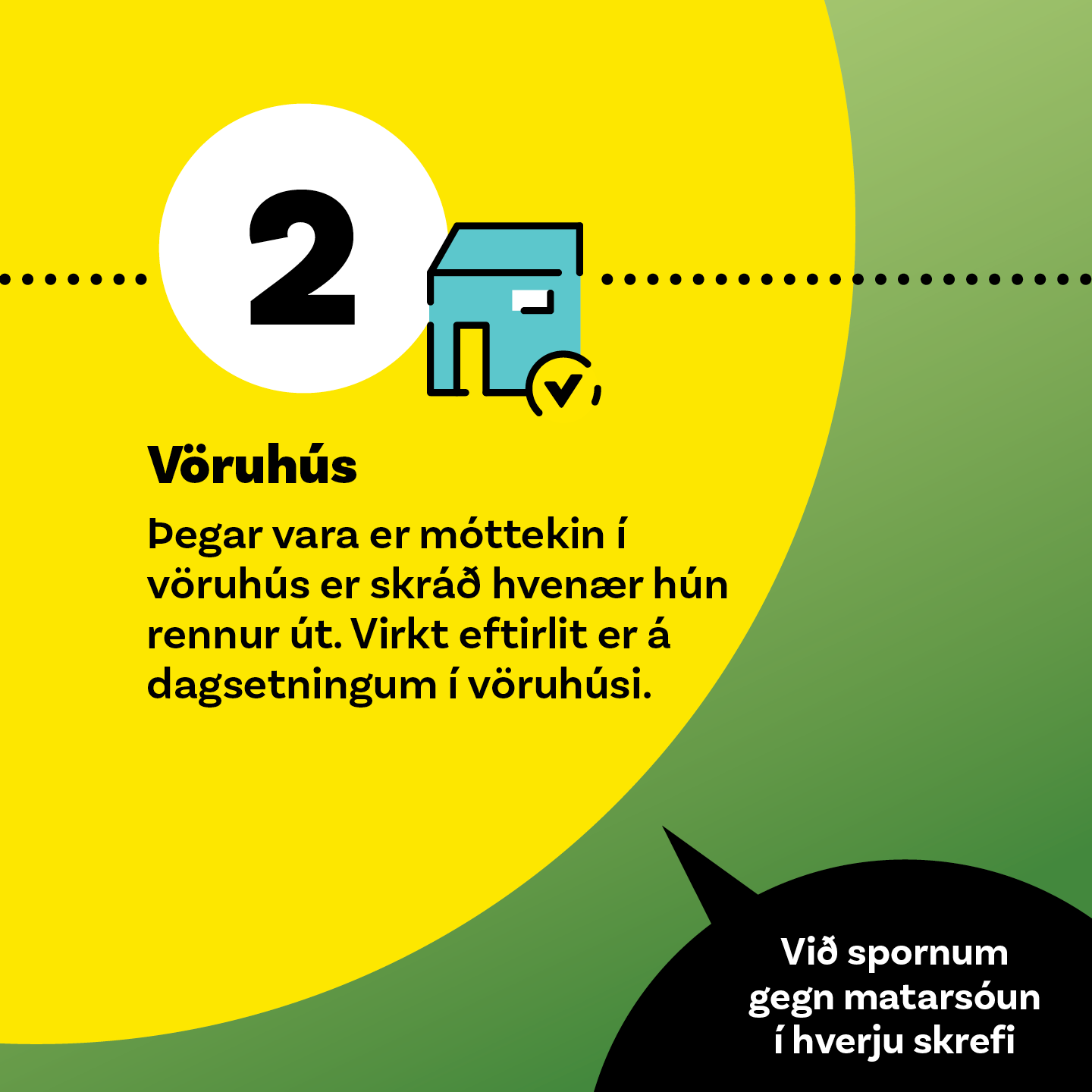 2

Vöruhús

Þegar vara er móttekin í vöruhús er skráð hvenær hún rennur út. Virkt eftirlit er á dagsetningum í vöruhúsi.

Við spornum gegn matarsóun í hverju skrefi